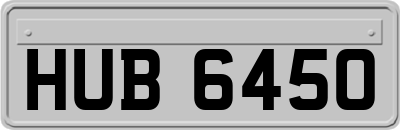 HUB 6450